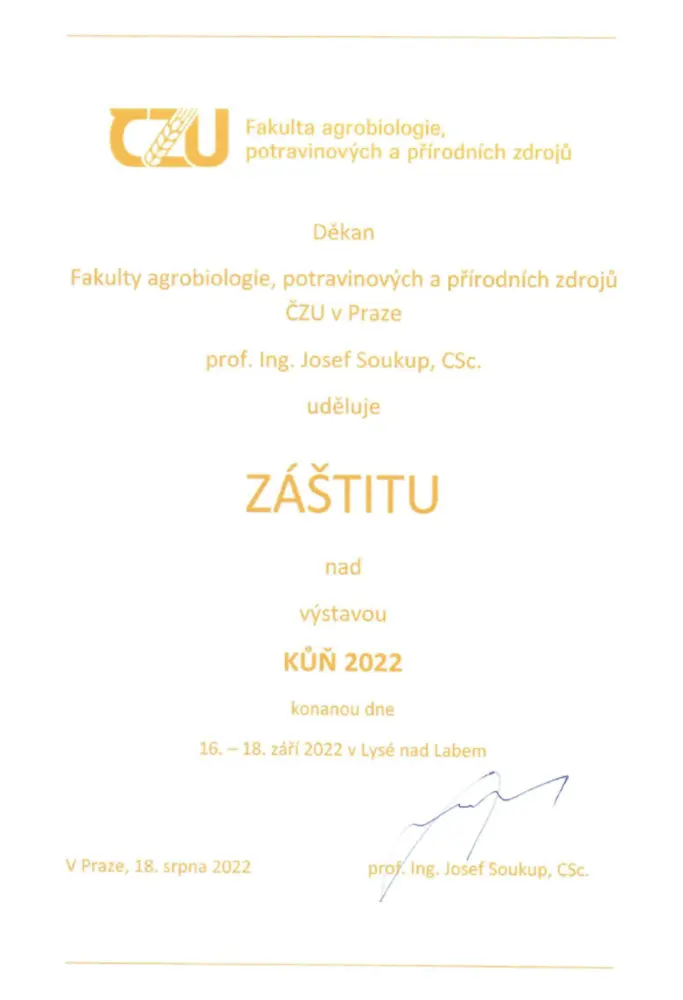 ČZU Fakulta agrobiologie, potravinových a přírodních zdrojů

Děkan

Fakulty agrobiologie, potravinových a přírodních zdrojů
ČZU v Praze

prof. Ing. Josef Soukup, CSc.

uděluje

ZÁŠTITU

nad

výstavou

KŮŇ 2022

konanou dne

16. – 18. září 2022 v Lysé nad Labem

V Praze, 18. srpna 2022

prof. Ing. Josef Soukup, CSc.